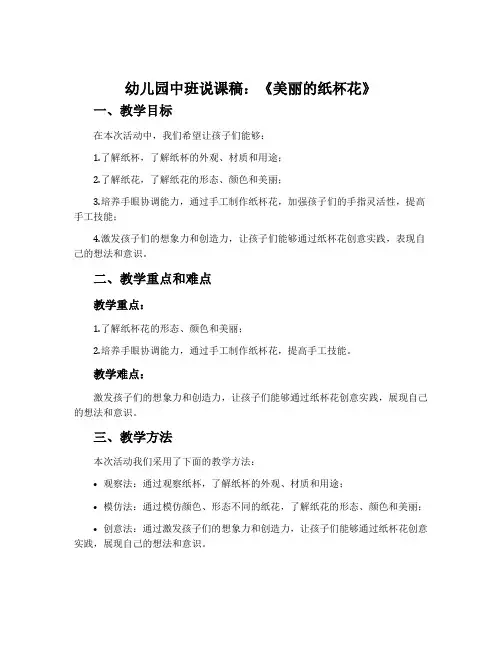 幼儿园中班说课稿：《美丽的纸杯花》

一、教学目标

在本次活动中，我们希望让孩子们能够：

1.了解纸杯，了解纸杯的外观、材质和用途；

2.了解纸花，了解纸花的形态、颜色和美丽；

3.培养手眼协调能力，通过手工制作纸杯花，加强孩子们的手指灵活性，提高手工技能；

4.激发孩子们的想象力和创造力，让孩子们能够通过纸杯花创意实践，表现自己的想法和意识。

二、教学重点和难点

教学重点：

1.了解纸杯花的形态、颜色和美丽；

2.培养手眼协调能力，通过手工制作纸杯花，提高手工技能。

教学难点：

激发孩子们的想象力和创造力，让孩子们能够通过纸杯花创意实践，展现自己的想法和意识。

三、教学方法

本次活动我们采用了下面的教学方法：

• 观察法：通过观察纸杯，了解纸杯的外观、材质和用途；

• 模仿法：通过模仿颜色、形态不同的纸花，了解纸花的形态、颜色和美丽；

• 创意法：通过激发孩子们的想象力和创造力，让孩子们能够通过纸杯花创意实践，展现自己的想法和意识。